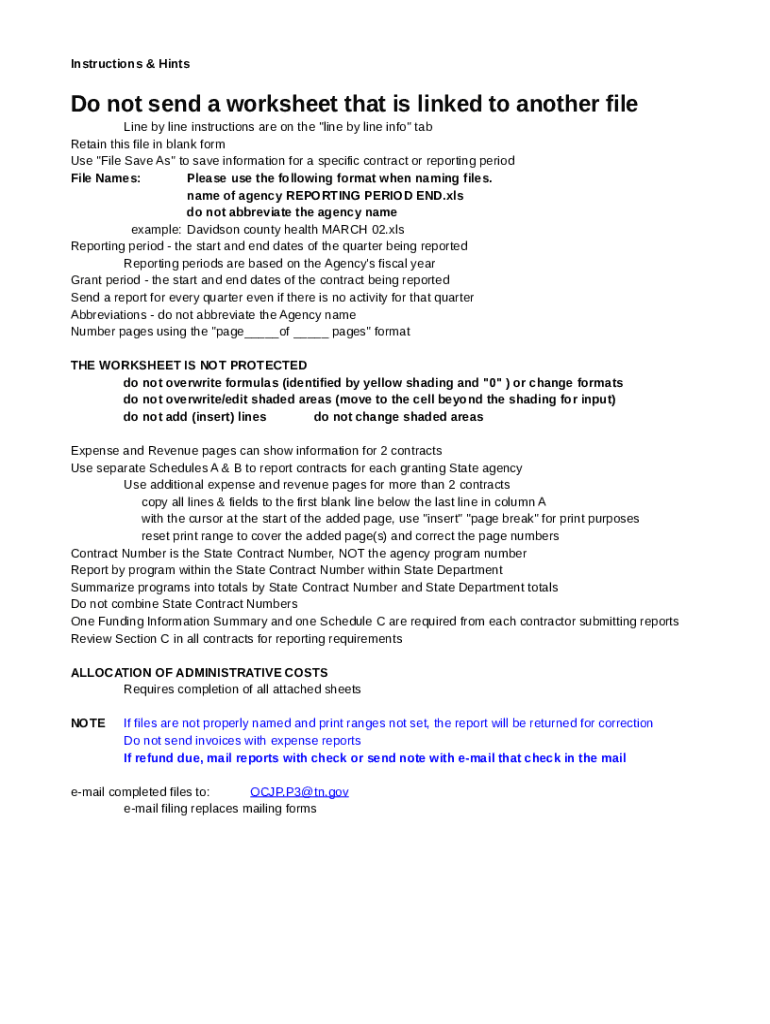 Instructions & Hints

Do not send a worksheet that is linked to another file

Line by line instructions are on the "line by line info" tab
Retain this file in blank form
Use "File Save As" to save information for a specific contract or reporting period
File Names: Please use the following format when naming files.
name of agency REPORTING PERIOD END.xls
do not abbreviate the agency name
example: Davidson county health MARCH 02.xls
Reporting period - the start and end dates of the quarter being reported
Reporting periods are based on the Agency's fiscal year
Grant period - the start and end dates of the contract being reported
Send a report for every quarter even if there is no activity for that quarter
Abbreviations - do not abbreviate the Agency name
Number pages using the "page_____of _____ pages" format

THE WORKSHEET IS NOT PROTECTED
do not overwrite formulas (identified by yellow shading and "0" ) or change formats
do not overwrite/edit shaded areas (move to the cell beyond the shading for input)
do not add (insert) lines do not change shaded areas

Expense and Revenue pages can show information for 2 contracts
Use separate Schedules A & B to report contracts for each granting State agency
Use additional expense and revenue pages for more than 2 contracts
copy all lines & fields to the first blank line below the last line in column A
with the cursor at the start of the added page, use "insert" "page break" for print purposes
reset print range to cover the added page(s) and correct the page numbers
Contract Number is the State Contract Number, NOT the agency program number
Report by program within the State Contract Number within State Department
Summarize programs into totals by State Contract Number and State Department totals
Do not combine State Contract Numbers
One Funding Information Summary and one Schedule C are required from each contractor submitting reports
Review Section C in all contracts for reporting requirements

ALLOCATION OF ADMINISTRATIVE COSTS
Requires completion of all attached sheets

NOTE If files are not properly named and print ranges not set, the report will be returned for correction
Do not send invoices with expense reports
If refund due, mail reports with check or send note with e-mail that check in the mail

e-mail completed files to: OCJP.P3@tn.gov
e-mail filing replaces mailing forms